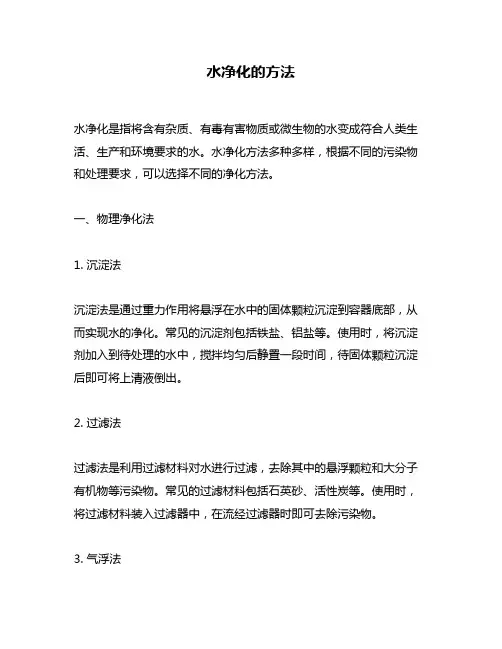 水净化的方法

水净化是指将含有杂质、有毒有害物质或微生物的水变成符合人类生活、生产和环境要求的水。水净化方法多种多样，根据不同的污染物和处理要求，可以选择不同的净化方法。

一、物理净化法

1. 沉淀法

沉淀法是通过重力作用将悬浮在水中的固体颗粒沉淀到容器底部，从而实现水的净化。常见的沉淀剂包括铁盐、铝盐等。使用时，将沉淀剂加入到待处理的水中，搅拌均匀后静置一段时间，待固体颗粒沉淀后即可将上清液倒出。

2. 过滤法

过滤法是利用过滤材料对水进行过滤，去除其中的悬浮颗粒和大分子有机物等污染物。常见的过滤材料包括石英砂、活性炭等。使用时，将过滤材料装入过滤器中，在流经过滤器时即可去除污染物。

3. 气浮法